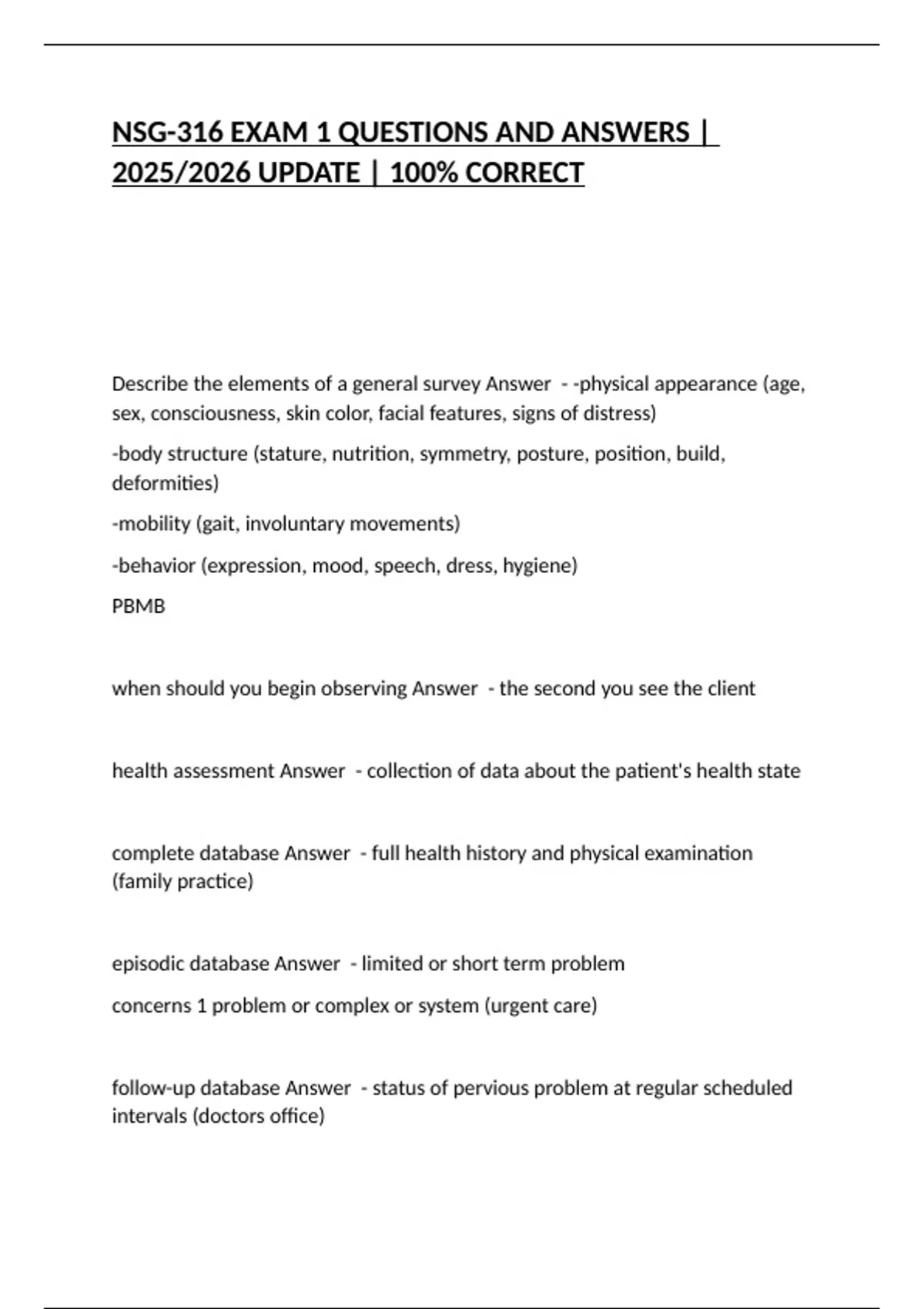 NSG-316 EXAM 1 QUESTIONS AND ANSWERS | 2025/2026 UPDATE | 100% CORRECT

Describe the elements of a general survey Answer - -physical appearance (age, sex, consciousness, skin color, facial features, signs of distress)

-body structure (stature, nutrition, symmetry, posture, position, build, deformities)

-mobility (gait, involuntary movements)

-behavior (expression, mood, speech, dress, hygiene)

PBMB

when should you begin observing Answer - the second you see the client

health assessment Answer - collection of data about the patient's health state

complete database Answer - full health history and physical examination (family practice)

episodic database Answer - limited or short term problem

concerns 1 problem or complex or system (urgent care)

follow-up database Answer - status of pervious problem at regular scheduled intervals (doctors office)